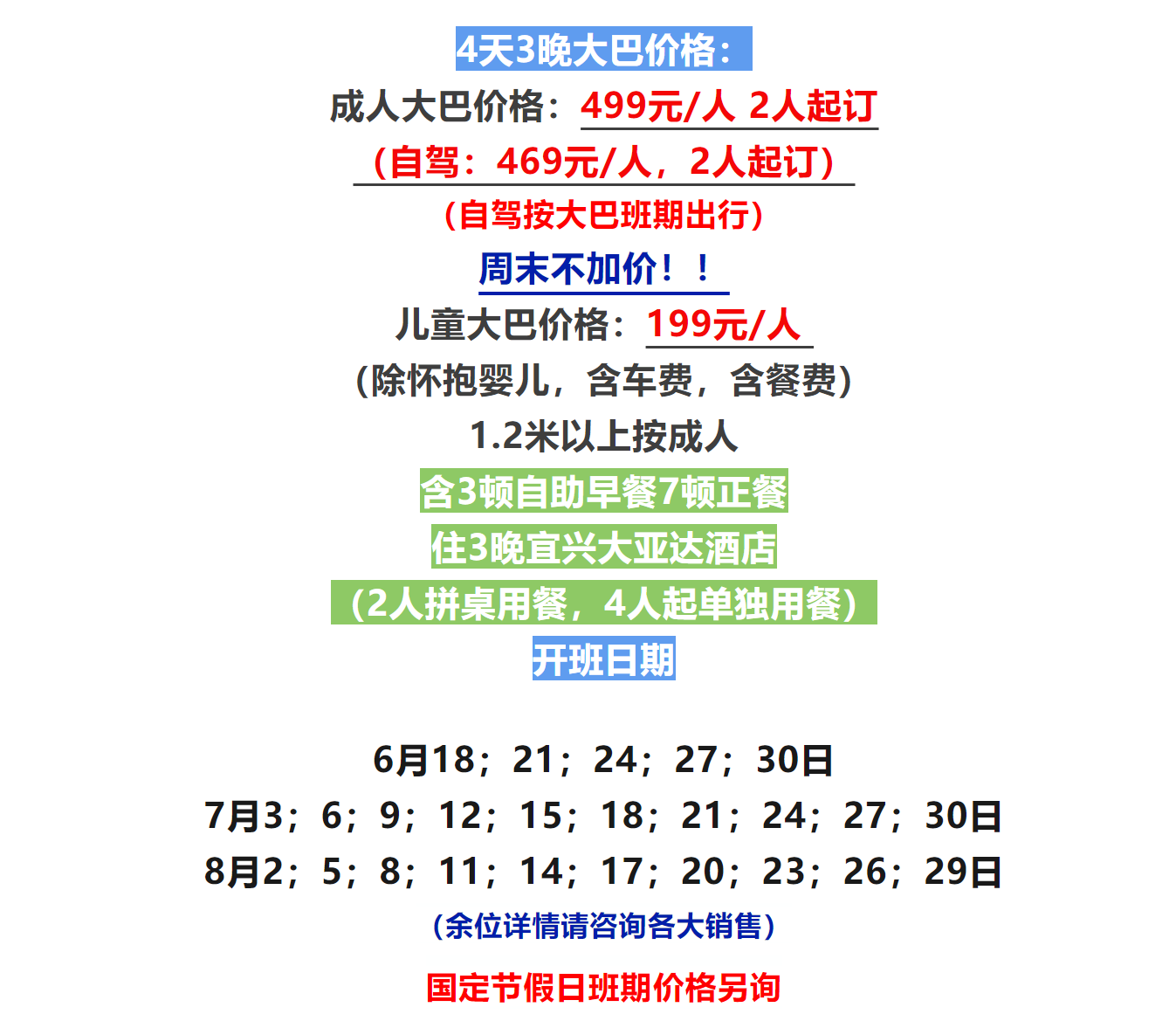 4天3晚大巴价格：
成人大巴价格：499元/人 2人起订
（自驾：469元/人，2人起订）
（自驾按大巴班期出行）
周末不加价！！
儿童大巴价格：199元/人
（除怀抱婴儿，含车费，含餐费）
1.2米以上按成人
含3顿自助早餐7顿正餐
住3晚宜兴大亚达酒店
（2人拼桌用餐，4人起单独用餐）
开班日期

6月18；21；24；27；30日
7月3；6；9；12；15；18；21；24；27；30日
8月2；5；8；11；14；17；20；23；26；29日
（余位详情请咨询各大销售）

国定节假日班期价格另询